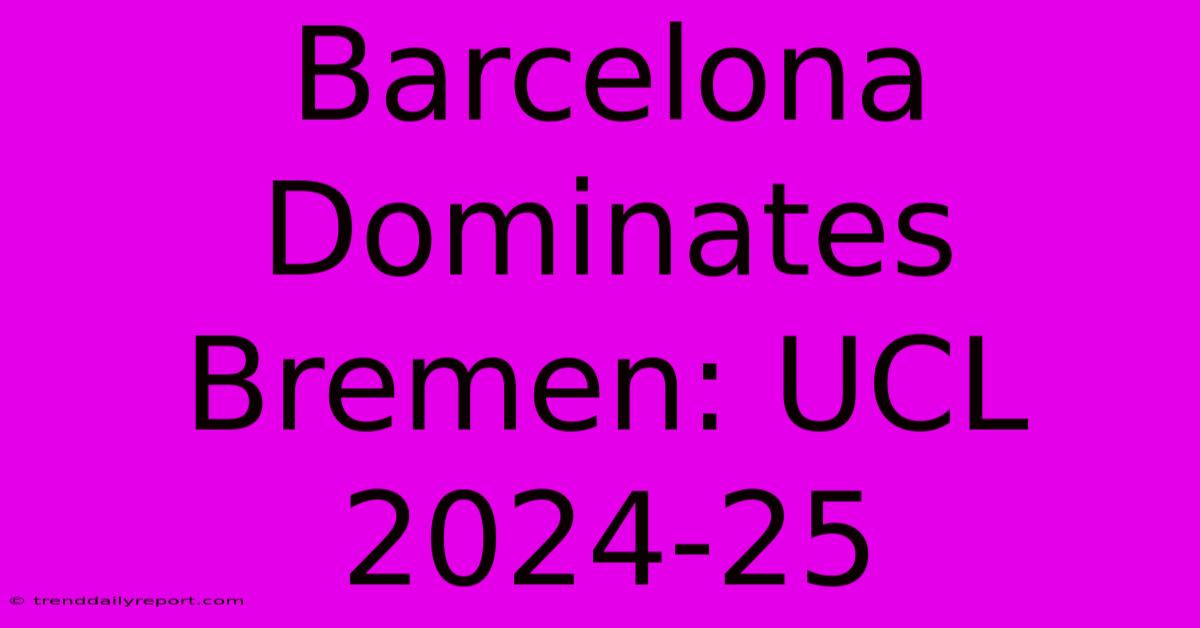 Barcelona Dominates Bremen: UCL 2024-25

© trenddailyreport.com